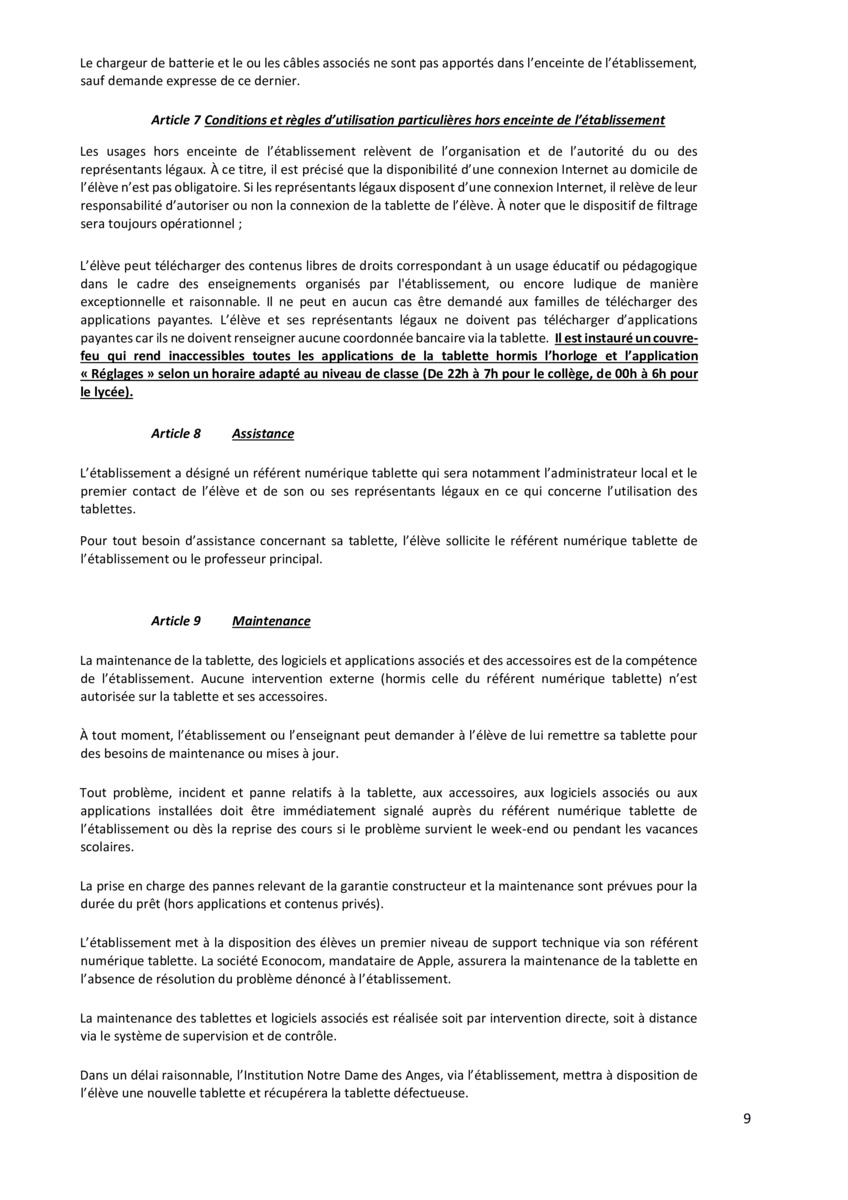 Le chargeur de batterie et le ou les câbles associés ne sont pas apportés dans l'enceinte de l'établissement, sauf demande expresse de ce dernier.

Article 7 Conditions et règles d'utilisation particulières hors enceinte de l'établissement

Les usages hors enceinte de l'établissement relèvent de l'organisation et de l'autorité du ou des représentants légaux. À ce titre, il est précisé que la disponibilité d'une connexion Internet au domicile de l'élève n'est pas obligatoire. Si les représentants légaux disposent d'une connexion Internet, il relève de leur responsabilité d'autoriser ou non la connexion de la tablette de l'élève. À noter que le dispositif de filtrage sera toujours opérationnel ;

L'élève peut télécharger des contenus libres de droits correspondant à un usage éducatif ou pédagogique dans le cadre des enseignements organisés par l'établissement, ou encore ludique de manière exceptionnelle et raisonnable. Il ne peut en aucun cas être demandé aux familles de télécharger des applications payantes. L'élève et ses représentants légaux ne doivent pas télécharger d'applications payantes car ils ne doivent renseigner aucune coordonnée bancaire via la tablette. Il est instauré un couvre-feu qui rend inaccessibles toutes les applications de la tablette hormis l'horloge et l'application « Réglages » selon un horaire adapté au niveau de classe (De 22h à 7h pour le collège, de 00h à 6h pour le lycée).

Article 8 Assistance

L'établissement a désigné un référent numérique tablette qui sera notamment l'administrateur local et le premier contact de l'élève et de son ou ses représentants légaux en ce qui concerne l'utilisation des tablettes.

Pour tout besoin d'assistance concernant sa tablette, l'élève sollicite le référent numérique tablette de l'établissement ou le professeur principal.

Article 9 Maintenance

La maintenance de la tablette, des logiciels et applications associés et des accessoires est de la compétence de l'établissement. Aucune intervention externe (hormis celle du référent numérique tablette) n'est autorisée sur la tablette et ses accessoires.

À tout moment, l'établissement ou l'enseignant peut demander à l'élève de lui remettre sa tablette pour des besoins de maintenance ou mises à jour.

Tout problème, incident et panne relatifs à la tablette, aux accessoires, aux logiciels associés ou aux applications installées doit être immédiatement signalé auprès du référent numérique tablette de l'établissement ou dès la reprise des cours si le problème survient le week-end ou pendant les vacances scolaires.

La prise en charge des pannes relevant de la garantie constructeur et la maintenance sont prévues pour la durée du prêt (hors applications et contenus privés).

L'établissement met à la disposition des élèves un premier niveau de support technique via son référent numérique tablette. La société Econocom, mandataire de Apple, assurera la maintenance de la tablette en l'absence de résolution du problème dénoncé à l'établissement.

La maintenance des tablettes et logiciels associés est réalisée soit par intervention directe, soit à distance via le système de supervision et de contrôle.

Dans un délai raisonnable, l'Institution Notre Dame des Anges, via l'établissement, mettra à disposition de l'élève une nouvelle tablette et récupérera la tablette défectueuse.

9